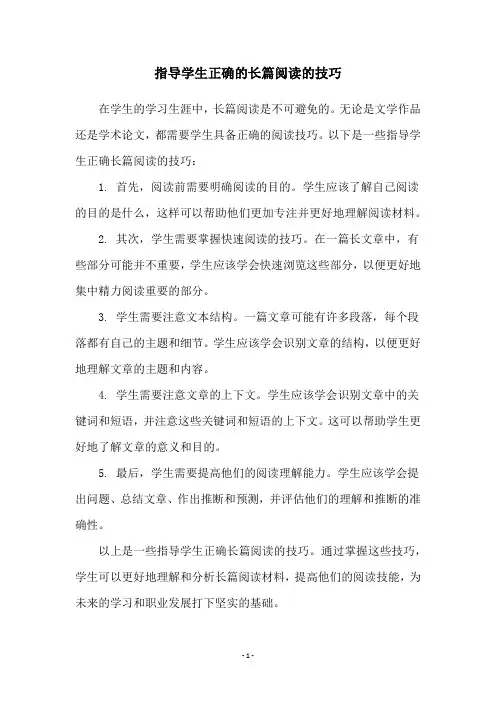 指导学生正确的长篇阅读的技巧

在学生的学习生涯中，长篇阅读是不可避免的。无论是文学作品还是学术论文，都需要学生具备正确的阅读技巧。以下是一些指导学生正确长篇阅读的技巧：

1. 首先，阅读前需要明确阅读的目的。学生应该了解自己阅读的目的是什么，这样可以帮助他们更加专注并更好地理解阅读材料。

2. 其次，学生需要掌握快速阅读的技巧。在一篇长文章中，有些部分可能并不重要，学生应该学会快速浏览这些部分，以便更好地集中精力阅读重要的部分。

3. 学生需要注意文本结构。一篇文章可能有许多段落，每个段落都有自己的主题和细节。学生应该学会识别文章的结构，以便更好地理解文章的主题和内容。

4. 学生需要注意文章的上下文。学生应该学会识别文章中的关键词和短语，并注意这些关键词和短语的上下文。这可以帮助学生更好地了解文章的意义和目的。

5. 最后，学生需要提高他们的阅读理解能力。学生应该学会提出问题、总结文章、作出推断和预测，并评估他们的理解和推断的准确性。

以上是一些指导学生正确长篇阅读的技巧。通过掌握这些技巧，学生可以更好地理解和分析长篇阅读材料，提高他们的阅读技能，为未来的学习和职业发展打下坚实的基础。

- 1 -